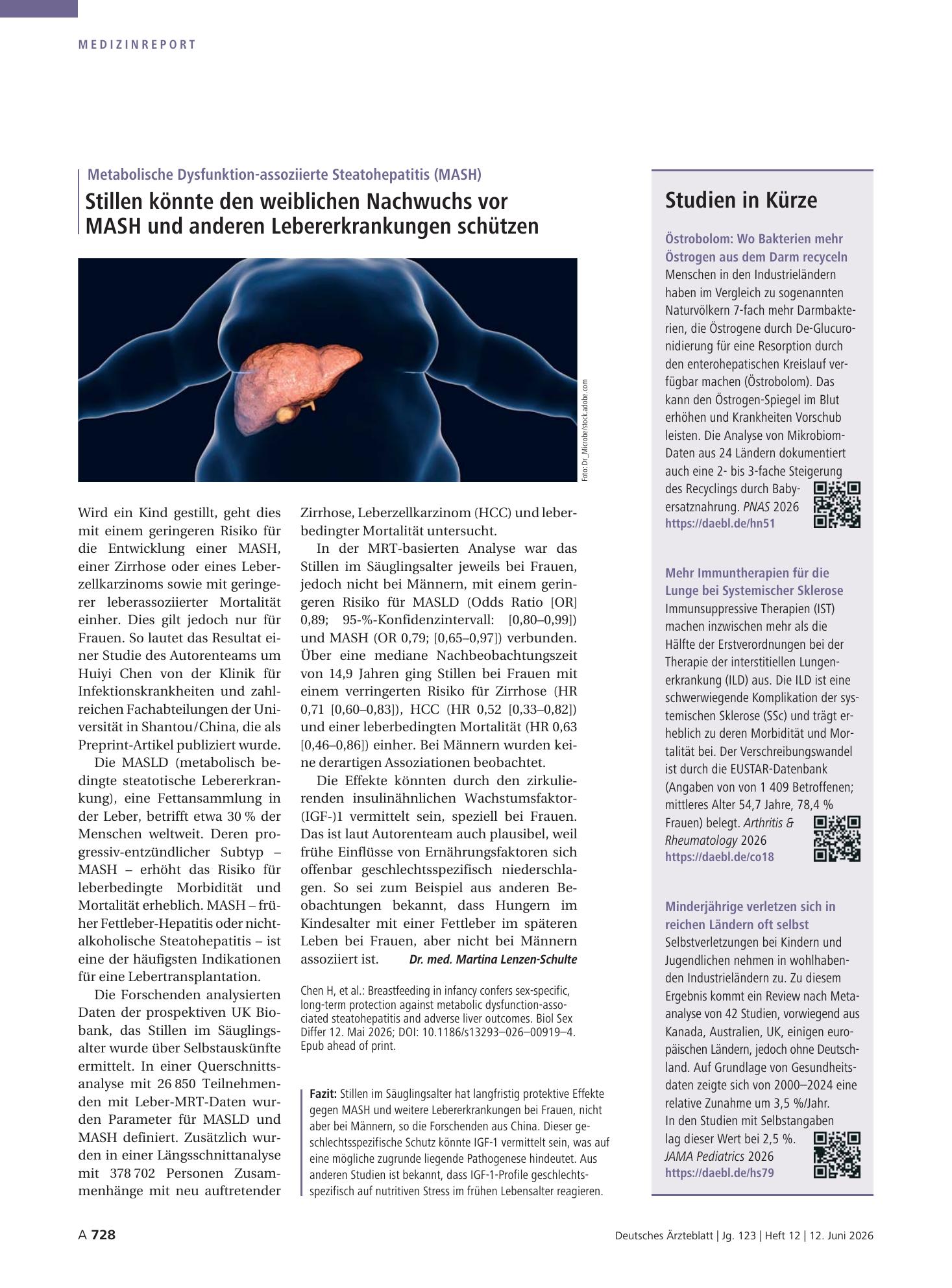 MEDIZINREPORT

Metabolische Dysfunktion-assoziierte Steatohepatitis (MASH)

Stillen könnte den weiblichen Nachwuchs vor MASH und anderen Lebererkrankungen schützen

Foto: Dr_Microbe/stock.adobe.com

Wird ein Kind gestillt, geht dies mit einem geringeren Risiko für die Entwicklung einer MASH, einer Zirrhose oder eines Leberzellkarzinoms sowie mit geringerer leberassoziierter Mortalität einher. Dies gilt jedoch nur für Frauen. So lautet das Resultat einer Studie des Autorenteams um Huiyi Chen von der Klinik für Infektionskrankheiten und zahlreichen Fachabteilungen der Universität in Shantou/China, die als Preprint-Artikel publiziert wurde.

Die MASLD (metabolisch bedingte steatotische Lebererkrankung), eine Fettansammlung in der Leber, betrifft etwa 30 % der Menschen weltweit. Deren progressiv-entzündlicher Subtyp – MASH – erhöht das Risiko für leberbedingte Morbidität und Mortalität erheblich. MASH – früher Fettleber-Hepatitis oder nichtalkoholische Steatohepatitis – ist eine der häufigsten Indikationen für eine Lebertransplantation.

Die Forschenden analysierten Daten der prospektiven UK Biobank, das Stillen im Säuglingsalter wurde über Selbstauskünfte ermittelt. In einer Querschnittsanalyse mit 26 850 Teilnehmenden mit Leber-MRT-Daten wurden Parameter für MASLD und MASH definiert. Zusätzlich wurden in einer Längsschnittanalyse mit 378 702 Personen Zusammenhänge mit neu auftretender Zirrhose, Leberzellkarzinom (HCC) und leberbedingter Mortalität untersucht.

In der MRT-basierten Analyse war das Stillen im Säuglingsalter jeweils bei Frauen, jedoch nicht bei Männern, mit einem geringeren Risiko für MASLD (Odds Ratio [OR] 0,89; 95-%-Konfidenzintervall: [0,80–0,99]) und MASH (OR 0,79; [0,65–0,97]) verbunden. Über eine mediane Nachbeobachtungszeit von 14,9 Jahren ging Stillen bei Frauen mit einem verringerten Risiko für Zirrhose (HR 0,71 [0,60–0,83]), HCC (HR 0,52 [0,33–0,82]) und einer leberbedingten Mortalität (HR 0,63 [0,46–0,86]) einher. Bei Männern wurden keine derartigen Assoziationen beobachtet.

Die Effekte könnten durch den zirkulierenden insulinähnlichen Wachstumsfaktor-(IGF-)1 vermittelt sein, speziell bei Frauen. Das ist laut Autorenteam auch plausibel, weil frühe Einflüsse von Ernährungsfaktoren sich offenbar geschlechtsspezifisch niederschlagen. So sei zum Beispiel aus anderen Beobachtungen bekannt, dass Hungern im Kindesalter mit einer Fettleber im späteren Leben bei Frauen, aber nicht bei Männern assoziiert ist. Dr. med. Martina Lenzen-Schulte

Chen H, et al.: Breastfeeding in infancy confers sex-specific, long-term protection against metabolic dysfunction-associated steatohepatitis and adverse liver outcomes. Biol Sex Differ 12. Mai 2026; DOI: 10.1186/s13293–026–00919–4. Epub ahead of print.

Fazit: Stillen im Säuglingsalter hat langfristig protektive Effekte gegen MASH und weitere Lebererkrankungen bei Frauen, nicht aber bei Männern, so die Forschenden aus China. Dieser geschlechtsspezifische Schutz könnte IGF-1 vermittelt sein, was auf eine mögliche zugrunde liegende Pathogenese hindeutet. Aus anderen Studien ist bekannt, dass IGF-1-Profile geschlechtsspezifisch auf nutritiven Stress im frühen Lebensalter reagieren.

Studien in Kürze

Östrobolom: Wo Bakterien mehr Östrogen aus dem Darm recyceln
Menschen in den Industrieländern haben im Vergleich zu sogenannten Naturvölkern 7-fach mehr Darmbakterien, die Östrogene durch De-Glucuronidierung für eine Resorption durch den enterohepatischen Kreislauf verfügbar machen (Östrobolom). Das kann den Östrogen-Spiegel im Blut erhöhen und Krankheiten Vorschub leisten. Die Analyse von Mikrobiom-Daten aus 24 Ländern dokumentiert auch eine 2- bis 3-fache Steigerung des Recyclings durch Babyersatznahrung. PNAS 2026
https://daebl.de/hn51

Mehr Immuntherapien für die Lunge bei Systemischer Sklerose
Immunsuppressive Therapien (IST) machen inzwischen mehr als die Hälfte der Erstverordnungen bei der Therapie der interstitiellen Lungenerkrankung (ILD) aus. Die ILD ist eine schwerwiegende Komplikation der systemischen Sklerose (SSc) und trägt erheblich zu deren Morbidität und Mortalität bei. Der Verschreibungswandel ist durch die EUSTAR-Datenbank (Angaben von von 1 409 Betroffenen; mittleres Alter 54,7 Jahre, 78,4 % Frauen) belegt. Arthritis & Rheumatology 2026
https://daebl.de/co18

Minderjährige verletzen sich in reichen Ländern oft selbst
Selbstverletzungen bei Kindern und Jugendlichen nehmen in wohlhabenden Industrieländern zu. Zu diesem Ergebnis kommt ein Review nach Metaanalyse von 42 Studien, vorwiegend aus Kanada, Australien, UK, einigen europäischen Ländern, jedoch ohne Deutschland. Auf Grundlage von Gesundheitsdaten zeigte sich von 2000–2024 eine relative Zunahme um 3,5 %/Jahr.
In den Studien mit Selbstangaben lag dieser Wert bei 2,5 %.
JAMA Pediatrics 2026
https://daebl.de/hs79

A 728

Deutsches Ärzteblatt | Jg. 123 | Heft 12 | 12. Juni 2026